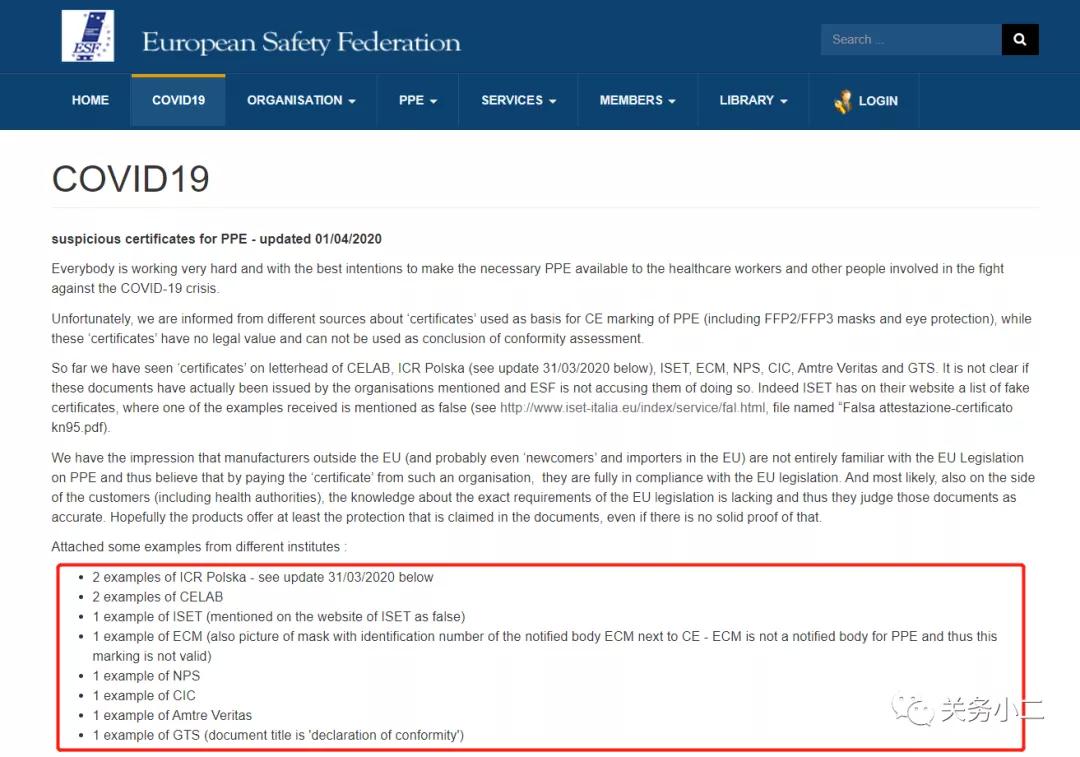 ESF

European Safety Federation

Search ...

HOME COVID19 ORGANISATION PPE SERVICES MEMBERS LIBRARY LOGIN

COVID19

suspicious certificates for PPE - updated 01/04/2020

Everybody is working very hard and with the best intentions to make the necessary PPE available to the healthcare workers and other people involved in the fight against the COVID-19 crisis.

Unfortunately, we are informed from different sources about 'certificates' used as basis for CE marking of PPE (including FFP2/FFP3 masks and eye protection), while these 'certificates' have no legal value and can not be used as conclusion of conformity assessment.

So far we have seen 'certificates' on letterhead of CELAB, ICR Polska (see update 31/03/2020 below), ISET, ECM, NPS, CIC, Amtre Veritas and GTS. It is not clear if these documents have actually been issued by the organisations mentioned and ESF is not accusing them of doing so. Indeed ISET has on their website a list of fake certificates, where one of the examples received is mentioned as false (see http://www.iset-italia.eu/index/service/fal.html, file named "Falsa attestazione-certificato kn95.pdf).

We have the impression that manufacturers outside the EU (and probably even 'newcomers' and importers in the EU) are not entirely familiar with the EU Legislation on PPE and thus believe that by paying the 'certificate' from such an organisation, they are fully in compliance with the EU legislation. And most likely, also on the side of the customers (including health authorities), the knowledge about the exact requirements of the EU legislation is lacking and thus they judge those documents as accurate. Hopefully the products offer at least the protection that is claimed in the documents, even if there is no solid proof of that.

Attached some examples from different institutes :

- 2 examples of ICR Polska - see update 31/03/2020 below
- 2 examples of CELAB
- 1 example of ISET (mentioned on the website of ISET as false)
- 1 example of ECM (also picture of mask with identification number of the notified body ECM next to CE - ECM is not a notified body for PPE and thus this marking is not valid)
- 1 example of NPS
- 1 example of CIC
- 1 example of Amtre Veritas
- 1 example of GTS (document title is 'declaration of conformity')

关务小二